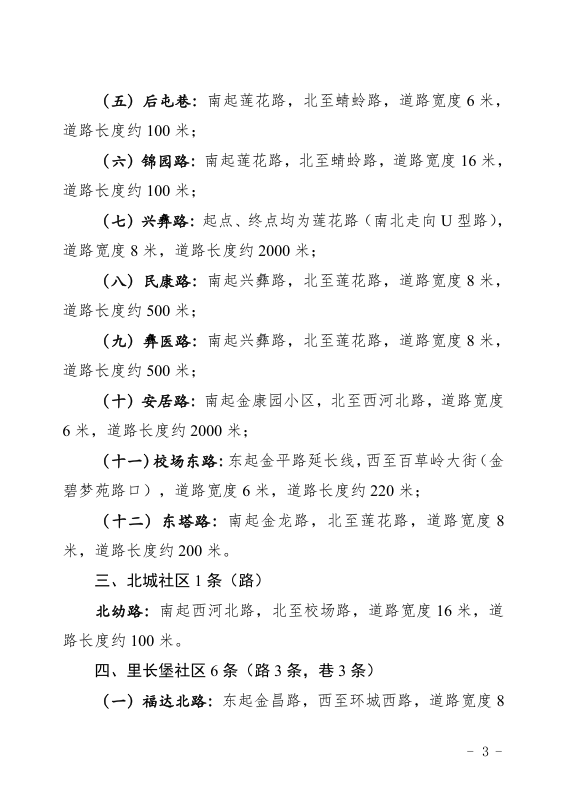 （五）后屯巷：南起莲花路，北至蜻蛉路，道路宽度 6 米，道路长度约 100 米；

（六）锦园路：南起莲花路，北至蜻蛉路，道路宽度 16 米，道路长度约 100 米；

（七）兴彝路：起点、终点均为莲花路（南北走向 U 型路），道路宽度 8 米，道路长度约 2000 米；

（八）民康路：南起兴彝路，北至莲花路，道路宽度 8 米，道路长度约 500 米；

（九）彝医路：南起兴彝路，北至莲花路，道路宽度 8 米，道路长度约 500 米；

（十）安居路：南起金康园小区，北至西河北路，道路宽度 6 米，道路长度约 2000 米；

（十一）校场东路：东起金平路延长线，西至百草岭大街（金碧梦苑路口），道路宽度 6 米，道路长度约 220 米；

（十二）东塔路：南起金龙路，北至莲花路，道路宽度 8 米，道路长度约 200 米。

三、北城社区 1 条（路）

北幼路：南起西河北路，北至校场路，道路宽度 16 米，道路长度约 100 米。

四、里长堡社区 6 条（路 3 条，巷 3 条）

（一）福达北路：东起金昌路，西至环城西路，道路宽度 8

－ 3 －